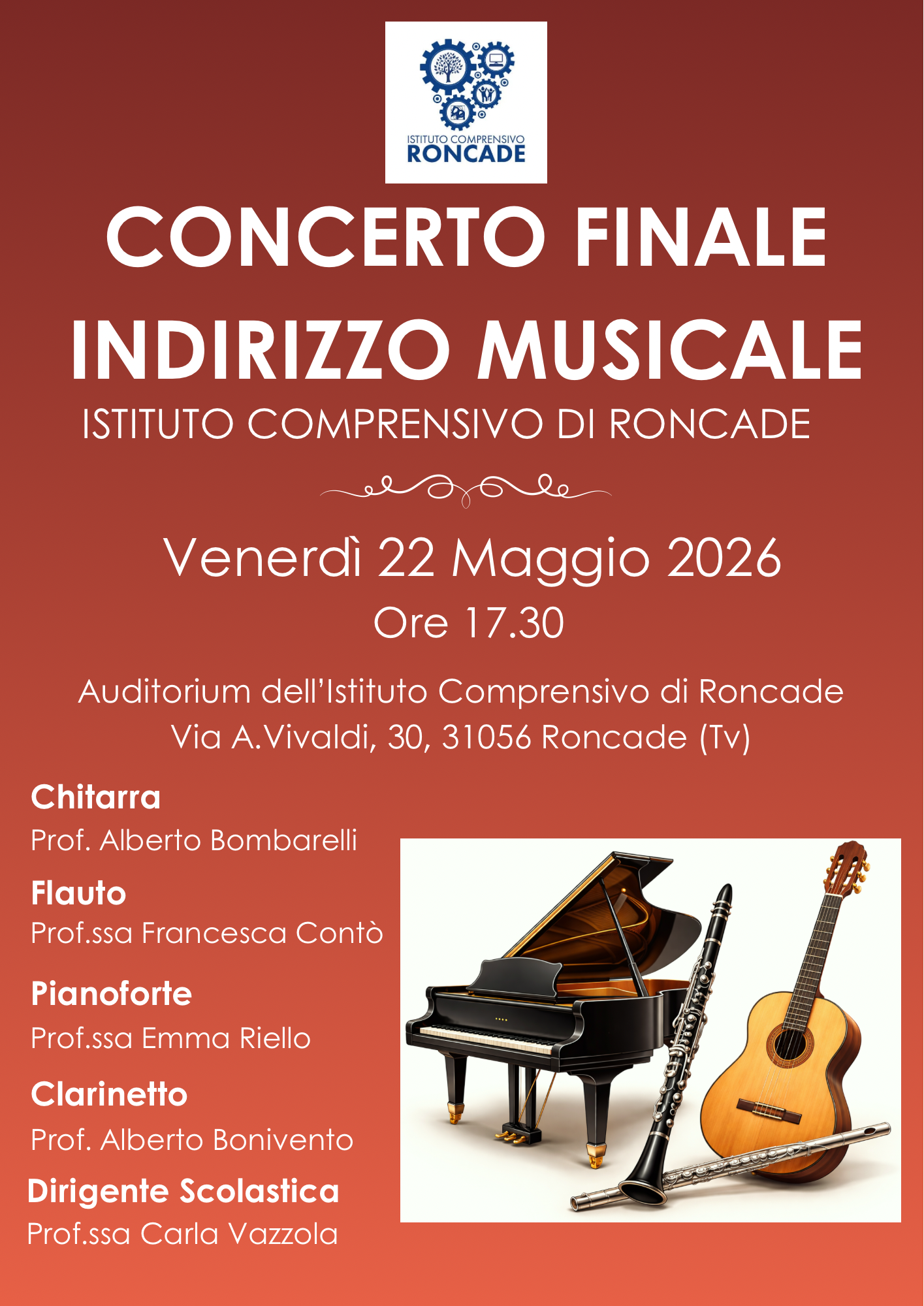 ISTITUTO COMPRENSIVO
RONCADE

CONCERTO FINALE
INDIRIZZO MUSICALE
ISTITUTO COMPRENSIVO DI RONCADE

Venerdì 22 Maggio 2026
Ore 17.30

Auditorium dell'Istituto Comprensivo di Roncade
Via A.Vivaldi, 30, 31056 Roncade (Tv)

Chitarra
Prof. Alberto Bombarelli

Flauto
Prof.ssa Francesca Contò

Pianoforte
Prof.ssa Emma Riello

Clarinetto
Prof. Alberto Bonivento

Dirigente Scolastica
Prof.ssa Carla Vazzola